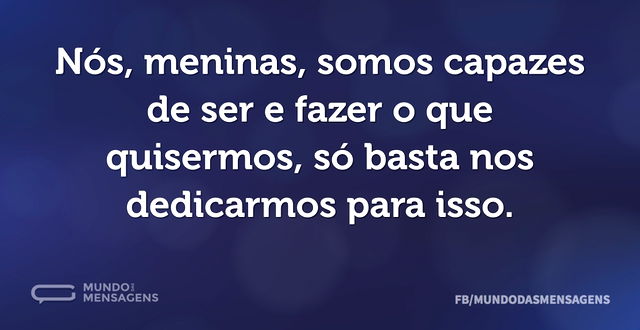 Nós, meninas, somos capazes de ser e fazer o que quisermos, só basta nos dedicarmos para isso.

MUNDO DAS MENSAGENS

FB/MUNDODASMENSAGENS